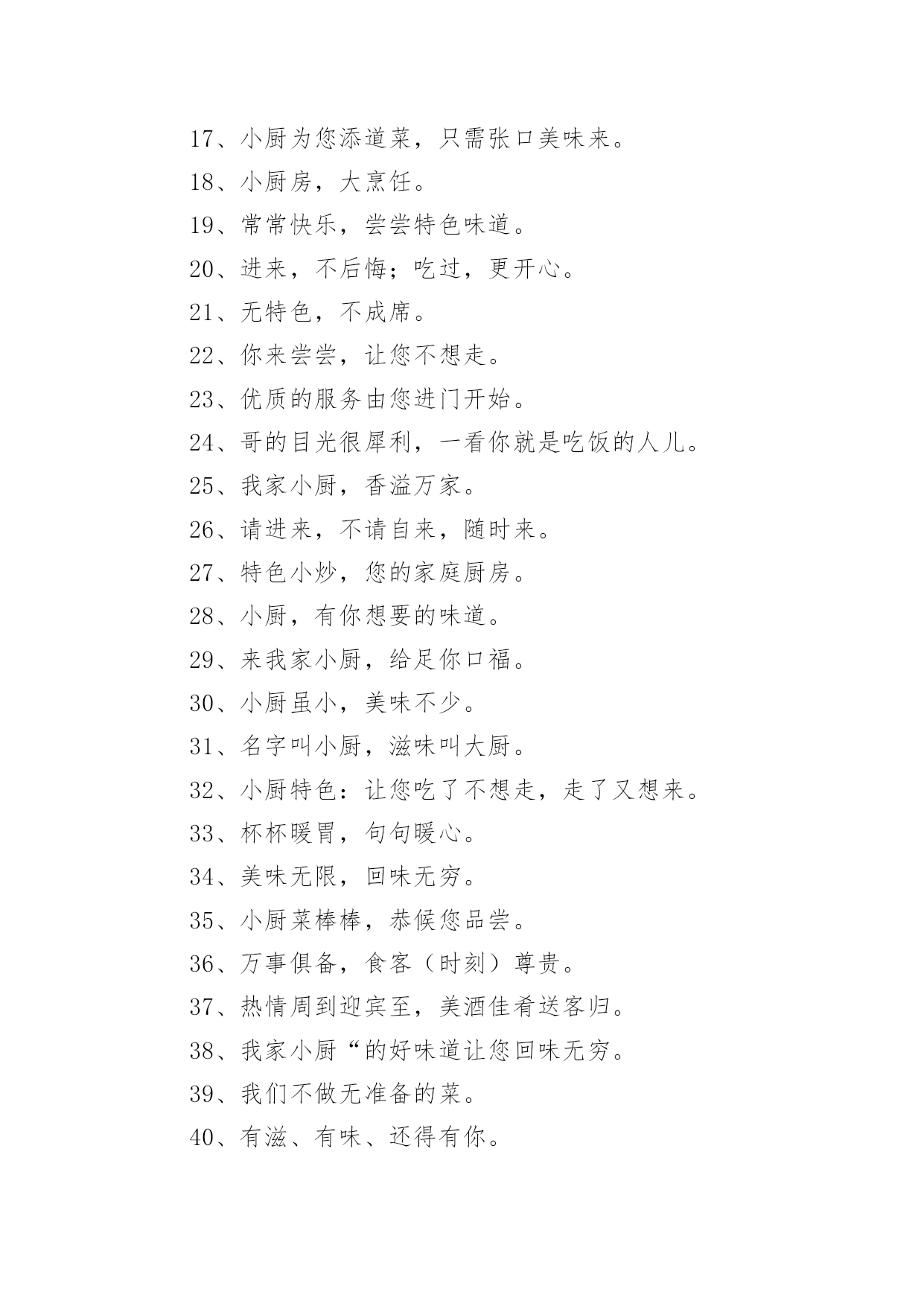 17、小厨为您添道菜，只需张口美味来。

18、小厨房，大烹饪。

19、常常快乐，尝尝特色味道。

20、进来，不后悔；吃过，更开心。

21、无特色，不成席。

22、你来尝尝，让您不想走。

23、优质的服务由您进门开始。

24、哥的目光很犀利，一看你就是吃饭的人儿。

25、我家小厨，香溢万家。

26、请进来，不请自来，随时来。

27、特色小炒，您的家庭厨房。

28、小厨，有你想要的味道。

29、来我家小厨，给足你口福。

30、小厨虽小，美味不少。

31、名字叫小厨，滋味叫大厨。

32、小厨特色：让您吃了不想走，走了又想来。

33、杯杯暖胃，句句暖心。

34、美味无限，回味无穷。

35、小厨菜棒棒，恭候您品尝。

36、万事俱备，食客（时刻）尊贵。

37、热情周到迎宾至，美酒佳肴送客归。

38、我家小厨“的好味道让您回味无穷。

39、我们不做无准备的菜。

40、有滋、有味、还得有你。